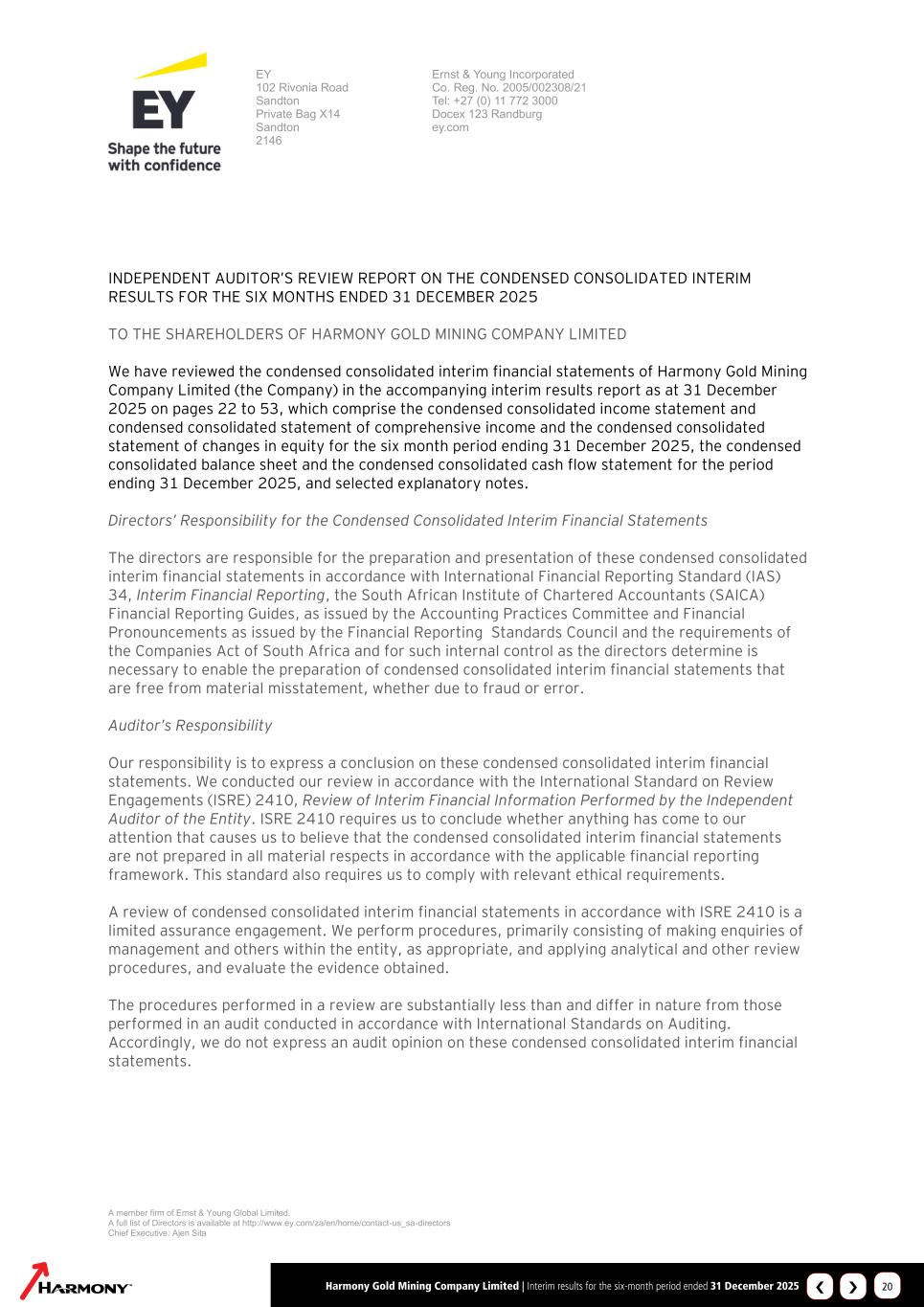 EY
Shape the future with confidence

EY
102 Rivonia Road
Sandton
Private Bag X14
Sandton
2146

Ernst & Young Incorporated
Co. Reg. No. 2005/002308/21
Tel: +27 (0) 11 772 3000
Docex 123 Randburg
ey.com

INDEPENDENT AUDITOR'S REVIEW REPORT ON THE CONDENSED CONSOLIDATED INTERIM RESULTS FOR THE SIX MONTHS ENDED 31 DECEMBER 2025

TO THE SHAREHOLDERS OF HARMONY GOLD MINING COMPANY LIMITED

We have reviewed the condensed consolidated interim financial statements of Harmony Gold Mining Company Limited (the Company) in the accompanying interim results report as at 31 December 2025 on pages 22 to 53, which comprise the condensed consolidated income statement and condensed consolidated statement of comprehensive income and the condensed consolidated statement of changes in equity for the six month period ending 31 December 2025, the condensed consolidated balance sheet and the condensed consolidated cash flow statement for the period ending 31 December 2025, and selected explanatory notes.

Directors' Responsibility for the Condensed Consolidated Interim Financial Statements

The directors are responsible for the preparation and presentation of these condensed consolidated interim financial statements in accordance with International Financial Reporting Standard (IAS) 34, Interim Financial Reporting, the South African Institute of Chartered Accountants (SAICA) Financial Reporting Guides, as issued by the Accounting Practices Committee and Financial Pronouncements as issued by the Financial Reporting Standards Council and the requirements of the Companies Act of South Africa and for such internal control as the directors determine is necessary to enable the preparation of condensed consolidated interim financial statements that are free from material misstatement, whether due to fraud or error.

Auditor's Responsibility

Our responsibility is to express a conclusion on these condensed consolidated interim financial statements. We conducted our review in accordance with the International Standard on Review Engagements (ISRE) 2410, Review of Interim Financial Information Performed by the Independent Auditor of the Entity. ISRE 2410 requires us to conclude whether anything has come to our attention that causes us to believe that the condensed consolidated interim financial statements are not prepared in all material respects in accordance with the applicable financial reporting framework. This standard also requires us to comply with relevant ethical requirements.

A review of condensed consolidated interim financial statements in accordance with ISRE 2410 is a limited assurance engagement. We perform procedures, primarily consisting of making enquiries of management and others within the entity, as appropriate, and applying analytical and other review procedures, and evaluate the evidence obtained.

The procedures performed in a review are substantially less than and differ in nature from those performed in an audit conducted in accordance with International Standards on Auditing. Accordingly, we do not express an audit opinion on these condensed consolidated interim financial statements.

A member firm of Ernst & Young Global Limited.
A full list of Directors is available at http://www.ey.com/za/en/home/contact-us_sa-directors
Chief Executive: Ajen Sita

HARMONY

Harmony Gold Mining Company Limited | Interim results for the six-month period ended 31 December 2025 20